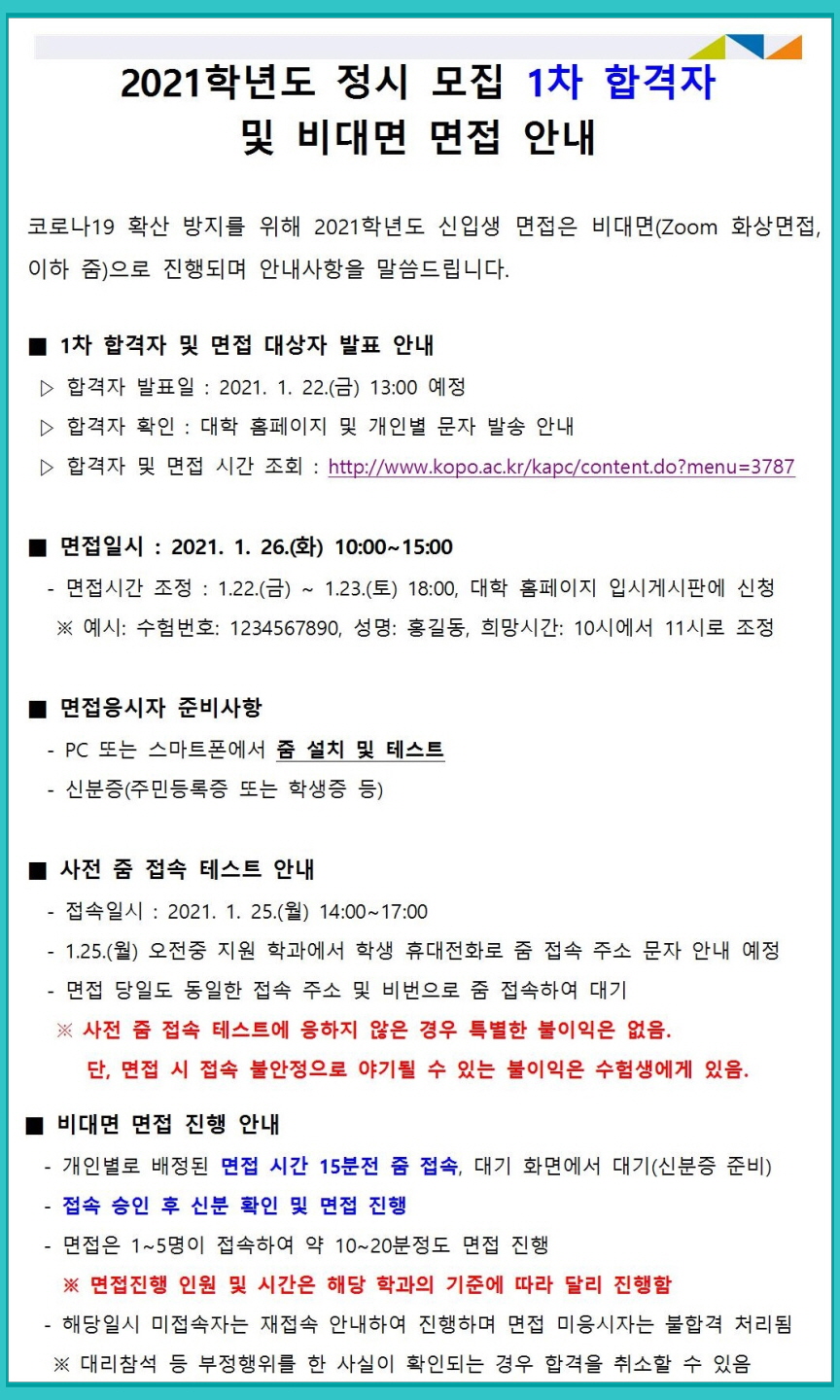 2021학년도 정시 모집 1차 합격자 및 비대면 면접 안내

코로나19 확산 방지를 위해 2021학년도 신입생 면접은 비대면(Zoom 화상면접, 이하 줌)으로 진행되며 안내사항을 말씀드립니다.

■ 1차 합격자 및 면접 대상자 발표 안내
▷ 합격자 발표일 : 2021. 1. 22.(금) 13:00 예정
▷ 합격자 확인 : 대학 홈페이지 및 개인별 문자 발송 안내
▷ 합격자 및 면접 시간 조회 : http://www.kopo.ac.kr/kapc/content.do?menu=3787

■ 면접일시 : 2021. 1. 26.(화) 10:00~15:00
- 면접시간 조정 : 1.22.(금) ~ 1.23.(토) 18:00, 대학 홈페이지 입시게시판에 신청
※ 예시: 수험번호: 1234567890, 성명: 홍길동, 희망시간: 10시에서 11시로 조정

■ 면접응시자 준비사항
- PC 또는 스마트폰에서 줌 설치 및 테스트
- 신분증(주민등록증 또는 학생증 등)

■ 사전 줌 접속 테스트 안내
- 접속일시 : 2021. 1. 25.(월) 14:00~17:00
- 1.25.(월) 오전중 지원 학과에서 학생 휴대전화로 줌 접속 주소 문자 안내 예정
- 면접 당일도 동일한 접속 주소 및 비번으로 줌 접속하여 대기
※ 사전 줌 접속 테스트에 응하지 않은 경우 특별한 불이익은 없음.
단, 면접 시 접속 불안정으로 야기될 수 있는 불이익은 수험생에게 있음.

■ 비대면 면접 진행 안내
- 개인별로 배정된 면접 시간 15분전 줌 접속, 대기 화면에서 대기(신분증 준비)
- 접속 승인 후 신분 확인 및 면접 진행
- 면접은 1~5명이 접속하여 약 10~20분정도 면접 진행
※ 면접진행 인원 및 시간은 해당 학과의 기준에 따라 달리 진행함
- 해당일시 미접속자는 재접속 안내하여 진행하며 면접 미응시자는 불합격 처리됨
※ 대리참석 등 부정행위를 한 사실이 확인되는 경우 합격을 취소할 수 있음